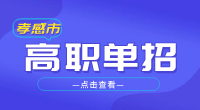 孝感市

高职单招

—点击查看—